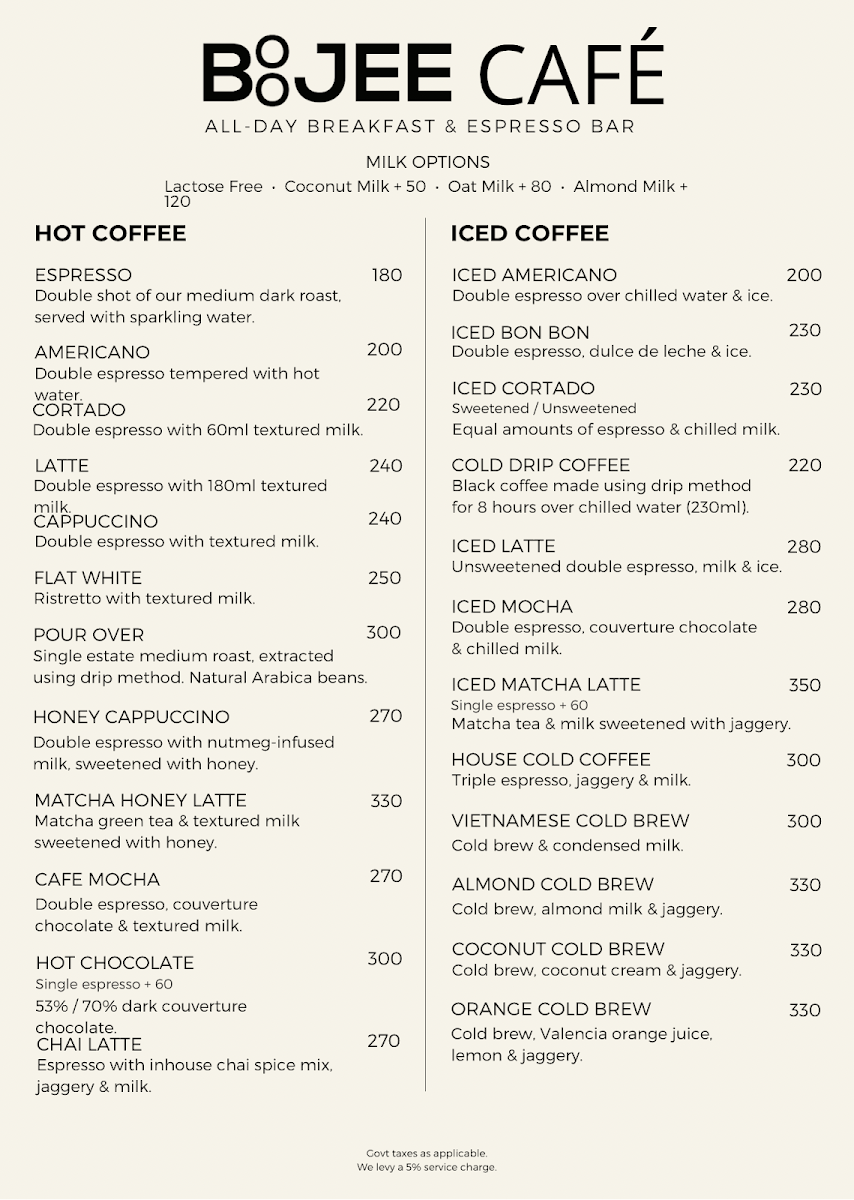 BOOJEE CAFÉ
ALL-DAY BREAKFAST & ESPRESSO BAR

MILK OPTIONS
Lactose Free · Coconut Milk + 50 · Oat Milk + 80 · Almond Milk + 120

HOT COFFEE

ESPRESSO 180
Double shot of our medium dark roast, served with sparkling water.

AMERICANO 200
Double espresso tempered with hot water.

CORTADO 220
Double espresso with 60ml textured milk.

LATTE 240
Double espresso with 180ml textured milk.

CAPPUCCINO 240
Double espresso with textured milk.

FLAT WHITE 250
Ristretto with textured milk.

POUR OVER 300
Single estate medium roast, extracted using drip method. Natural Arabica beans.

HONEY CAPPUCCINO 270
Double espresso with nutmeg-infused milk, sweetened with honey.

MATCHA HONEY LATTE 330
Matcha green tea & textured milk sweetened with honey.

CAFE MOCHA 270
Double espresso, couverture chocolate & textured milk.

HOT CHOCOLATE 300
Single espresso + 60
53% / 70% dark couverture chocolate.

CHAI LATTE 270
Espresso with inhouse chai spice mix, jaggery & milk.

ICED COFFEE

ICED AMERICANO 200
Double espresso over chilled water & ice.

ICED BON BON 230
Double espresso, dulce de leche & ice.

ICED CORTADO 230
Sweetened / Unsweetened
Equal amounts of espresso & chilled milk.

COLD DRIP COFFEE 220
Black coffee made using drip method for 8 hours over chilled water (230ml).

ICED LATTE 280
Unsweetened double espresso, milk & ice.

ICED MOCHA 280
Double espresso, couverture chocolate & chilled milk.

ICED MATCHA LATTE 350
Single espresso + 60
Matcha tea & milk sweetened with jaggery.

HOUSE COLD COFFEE 300
Triple espresso, jaggery & milk.

VIETNAMESE COLD BREW 300
Cold brew & condensed milk.

ALMOND COLD BREW 330
Cold brew, almond milk & jaggery.

COCONUT COLD BREW 330
Cold brew, coconut cream & jaggery.

ORANGE COLD BREW 330
Cold brew, Valencia orange juice, lemon & jaggery.

Govt taxes as applicable.
We levy a 5% service charge.